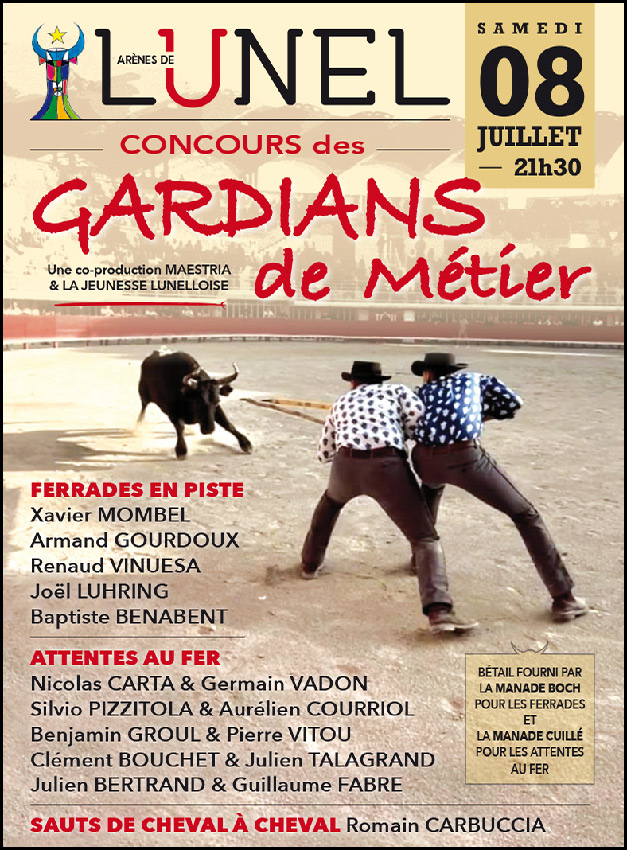 ARÈNES DE LUNEL

SAMEDI
08
JUILLET
— 21h30

CONCOURS des
GARDIANS de Métier

Une co-production MAESTRIA & LA JEUNESSE LUNELLOISE

FERRADES EN PISTE
Xavier MOMBEL
Armand GOURDOUX
Renaud VINUESA
Joël LUHRING
Baptiste BENABENT

ATTENTES AU FER
Nicolas CARTA & Germain VADON
Silvio PIZZITOLA & Aurélien COURRIOL
Benjamin GROUL & Pierre VITOU
Clément BOUCHET & Julien TALAGRAND
Julien BERTRAND & Guillaume FABRE

BÉTAIL FOURNI PAR LA MANADE BOCH POUR LES FERRADES ET LA MANADE CUILLÉ POUR LES ATTENTES AU FER

SAUTS DE CHEVAL À CHEVAL Romain CARBUCCIA